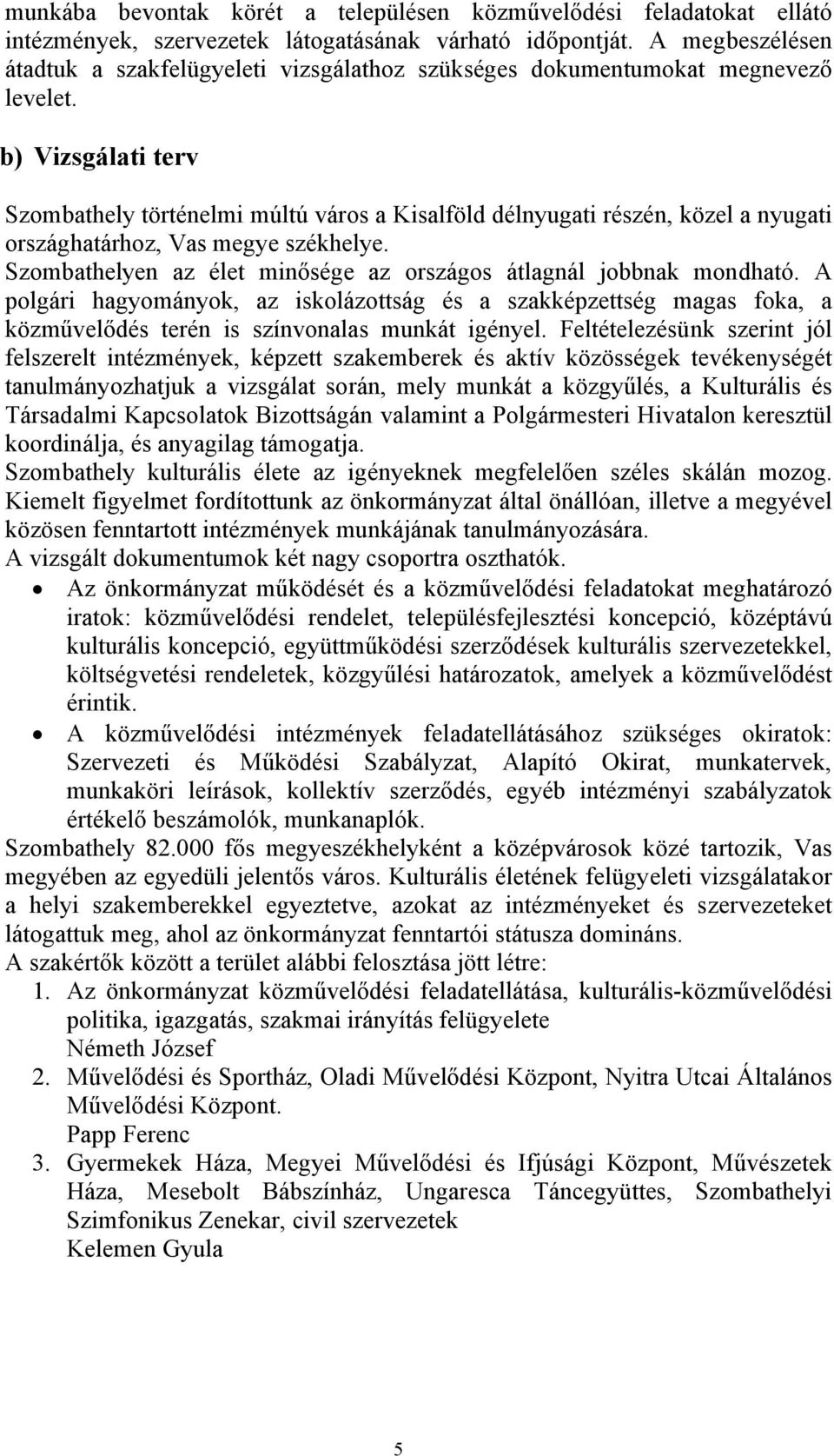 munkába bevontak körét a településen közművelődési feladatokat ellátó intézmények, szervezetek látogatásának várható időpontját. A megbeszélésen átadtuk a szakfelügyeleti vizsgálathoz szükséges dokumentumokat megnevező levelet.

b) Vizsgálati terv

Szombathely történelmi múltú város a Kisalföld délnyugati részén, közel a nyugati országhatárhoz, Vas megye székhelye.
Szombathelyen az élet minősége az országos átlagnál jobbnak mondható. A polgári hagyományok, az iskolázottság és a szakképzettség magas foka, a közművelődés terén is színvonalas munkát igényel. Feltételezésünk szerint jól felszerelt intézmények, képzett szakemberek és aktív közösségek tevékenységét tanulmányozhatjuk a vizsgálat során, mely munkát a közgyűlés, a Kulturális és Társadalmi Kapcsolatok Bizottságán valamint a Polgármesteri Hivatalon keresztül koordinálja, és anyagilag támogatja.
Szombathely kulturális élete az igényeknek megfelelően széles skálán mozog. Kiemelt figyelmet fordítottunk az önkormányzat által önállóan, illetve a megyével közösen fenntartott intézmények munkájának tanulmányozására.
A vizsgált dokumentumok két nagy csoportra oszthatók.
• Az önkormányzat működését és a közművelődési feladatokat meghatározó iratok: közművelődési rendelet, településfejlesztési koncepció, középtávú kulturális koncepció, együttműködési szerződések kulturális szervezetekkel, költségvetési rendeletek, közgyűlési határozatok, amelyek a közművelődést érintik.
• A közművelődési intézmények feladatellátásához szükséges okiratok: Szervezeti és Működési Szabályzat, Alapító Okirat, munkatervek, munkaköri leírások, kollektív szerződés, egyéb intézményi szabályzatok értékelő beszámolók, munkanaplók.
Szombathely 82.000 fős megyeszékhelyként a középvárosok közé tartozik, Vas megyében az egyedüli jelentős város. Kulturális életének felügyeleti vizsgálatakor a helyi szakemberekkel egyeztetve, azokat az intézményeket és szervezeteket látogattuk meg, ahol az önkormányzat fenntartói státusza domináns.
A szakértők között a terület alábbi felosztása jött létre:
1. Az önkormányzat közművelődési feladatellátása, kulturális-közművelődési politika, igazgatás, szakmai irányítás felügyelete
Németh József
2. Művelődési és Sportház, Oladi Művelődési Központ, Nyitra Utcai Általános Művelődési Központ.
Papp Ferenc
3. Gyermekek Háza, Megyei Művelődési és Ifjúsági Központ, Művészetek Háza, Mesebolt Bábszínház, Ungaresca Táncegyüttes, Szombathelyi Szimfonikus Zenekar, civil szervezetek
Kelemen Gyula

5